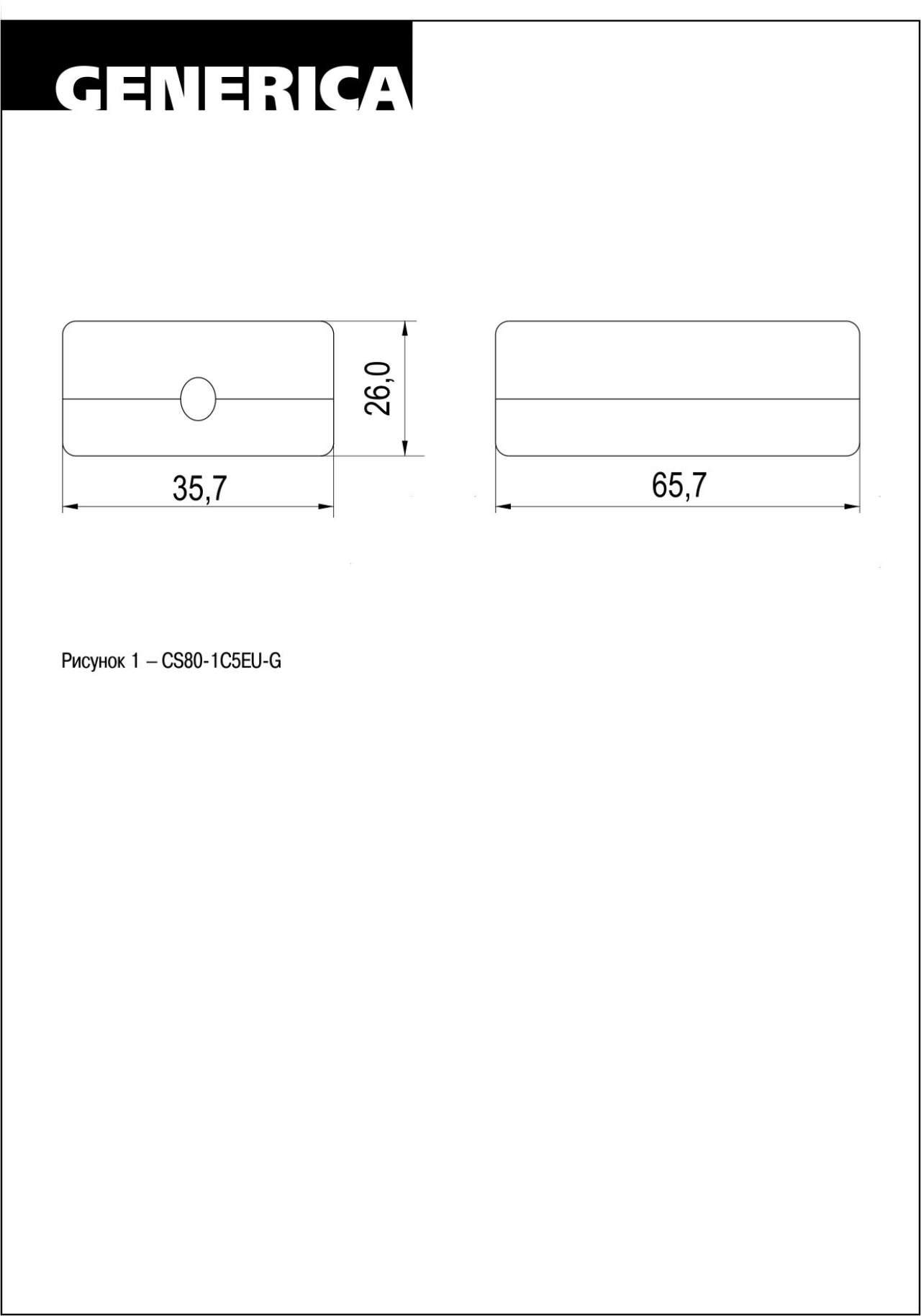 GENERICA

26,0

35,7

65,7

Рисунок 1 – CS80-1C5EU-G